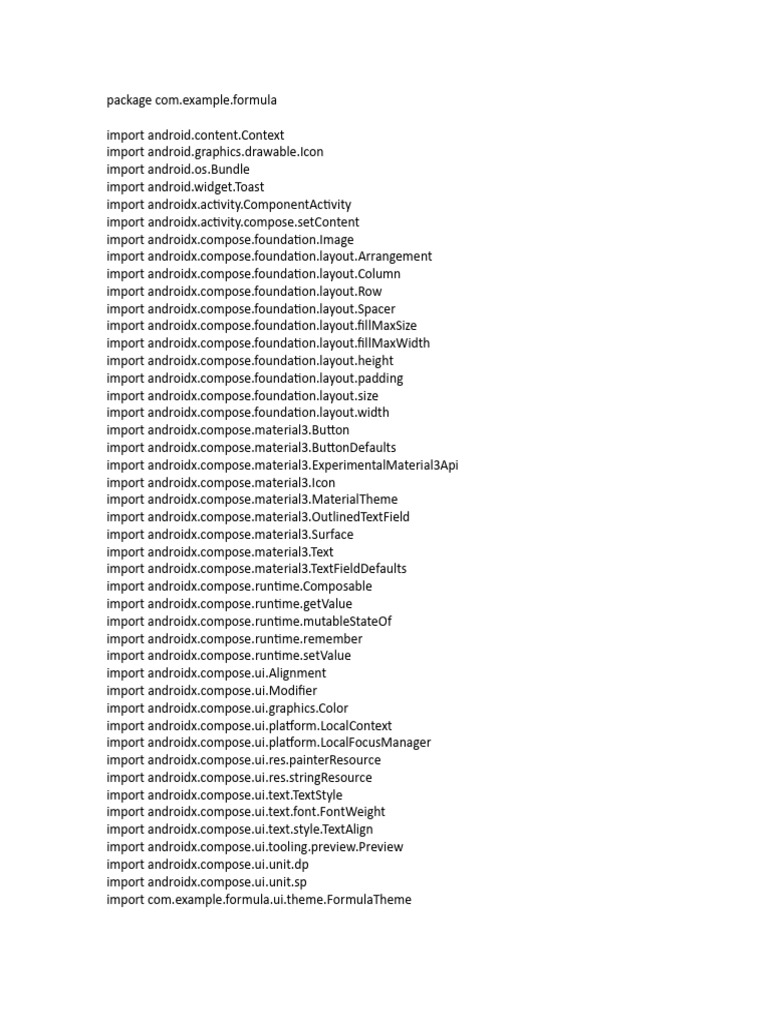 package com.example.formula

import android.content.Context
import android.graphics.drawable.Icon
import android.os.Bundle
import android.widget.Toast
import androidx.activity.ComponentActivity
import androidx.activity.compose.setContent
import androidx.compose.foundation.Image
import androidx.compose.foundation.layout.Arrangement
import androidx.compose.foundation.layout.Column
import androidx.compose.foundation.layout.Row
import androidx.compose.foundation.layout.Spacer
import androidx.compose.foundation.layout.fillMaxSize
import androidx.compose.foundation.layout.fillMaxWidth
import androidx.compose.foundation.layout.height
import androidx.compose.foundation.layout.padding
import androidx.compose.foundation.layout.size
import androidx.compose.foundation.layout.width
import androidx.compose.material3.Button
import androidx.compose.material3.ButtonDefaults
import androidx.compose.material3.ExperimentalMaterial3Api
import androidx.compose.material3.Icon
import androidx.compose.material3.MaterialTheme
import androidx.compose.material3.OutlinedTextField
import androidx.compose.material3.Surface
import androidx.compose.material3.Text
import androidx.compose.material3.TextFieldDefaults
import androidx.compose.runtime.Composable
import androidx.compose.runtime.getValue
import androidx.compose.runtime.mutableStateOf
import androidx.compose.runtime.remember
import androidx.compose.runtime.setValue
import androidx.compose.ui.Alignment
import androidx.compose.ui.Modifier
import androidx.compose.ui.graphics.Color
import androidx.compose.ui.platform.LocalContext
import androidx.compose.ui.platform.LocalFocusManager
import androidx.compose.ui.res.painterResource
import androidx.compose.ui.res.stringResource
import androidx.compose.ui.text.TextStyle
import androidx.compose.ui.text.font.FontWeight
import androidx.compose.ui.text.style.TextAlign
import androidx.compose.ui.tooling.preview.Preview
import androidx.compose.ui.unit.dp
import androidx.compose.ui.unit.sp
import com.example.formula.ui.theme.FormulaTheme